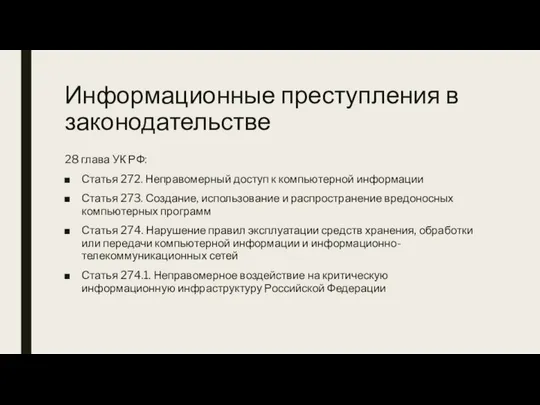 Информационные преступления в законодательстве

28 глава УК РФ:

■ Статья 272. Неправомерный доступ к компьютерной информации

■ Статья 273. Создание, использование и распространение вредоносных компьютерных программ

■ Статья 274. Нарушение правил эксплуатации средств хранения, обработки или передачи компьютерной информации и информационно-телекоммуникационных сетей

■ Статья 274.1. Неправомерное воздействие на критическую информационную инфраструктуру Российской Федерации